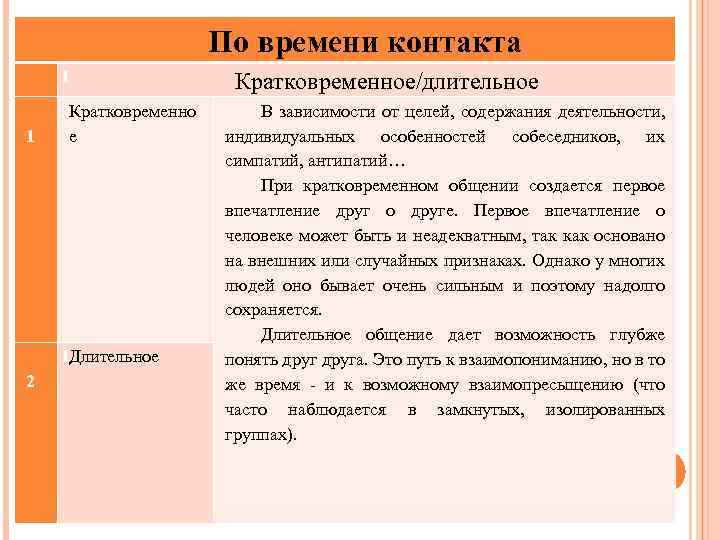 По времени контакта

| | Кратковременное/длительное | |
|---|---|---|
| 1 | Кратковременное | В зависимости от целей, содержания деятельности, индивидуальных особенностей собеседников, их симпатий, антипатий… При кратковременном общении создается первое впечатление друг о друге. Первое впечатление о человеке может быть и неадекватным, так как основано на внешних или случайных признаках. Однако у многих людей оно бывает очень сильным и поэтому надолго сохраняется. Длительное общение дает возможность глубже понять друг друга. Это путь к взаимопониманию, но в то же время - и к возможному взаимопресыщению (что часто наблюдается в замкнутых, изолированных группах). |
| 2 | Длительное | |